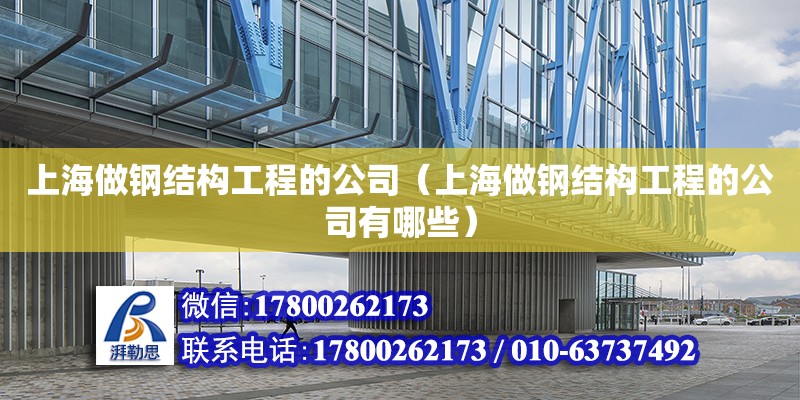 上海做钢结构工程的公司（上海做钢结构工程的公司有哪些）

湃勒思

微信:17800262173

联系电话:17800262173 / 010-63737492